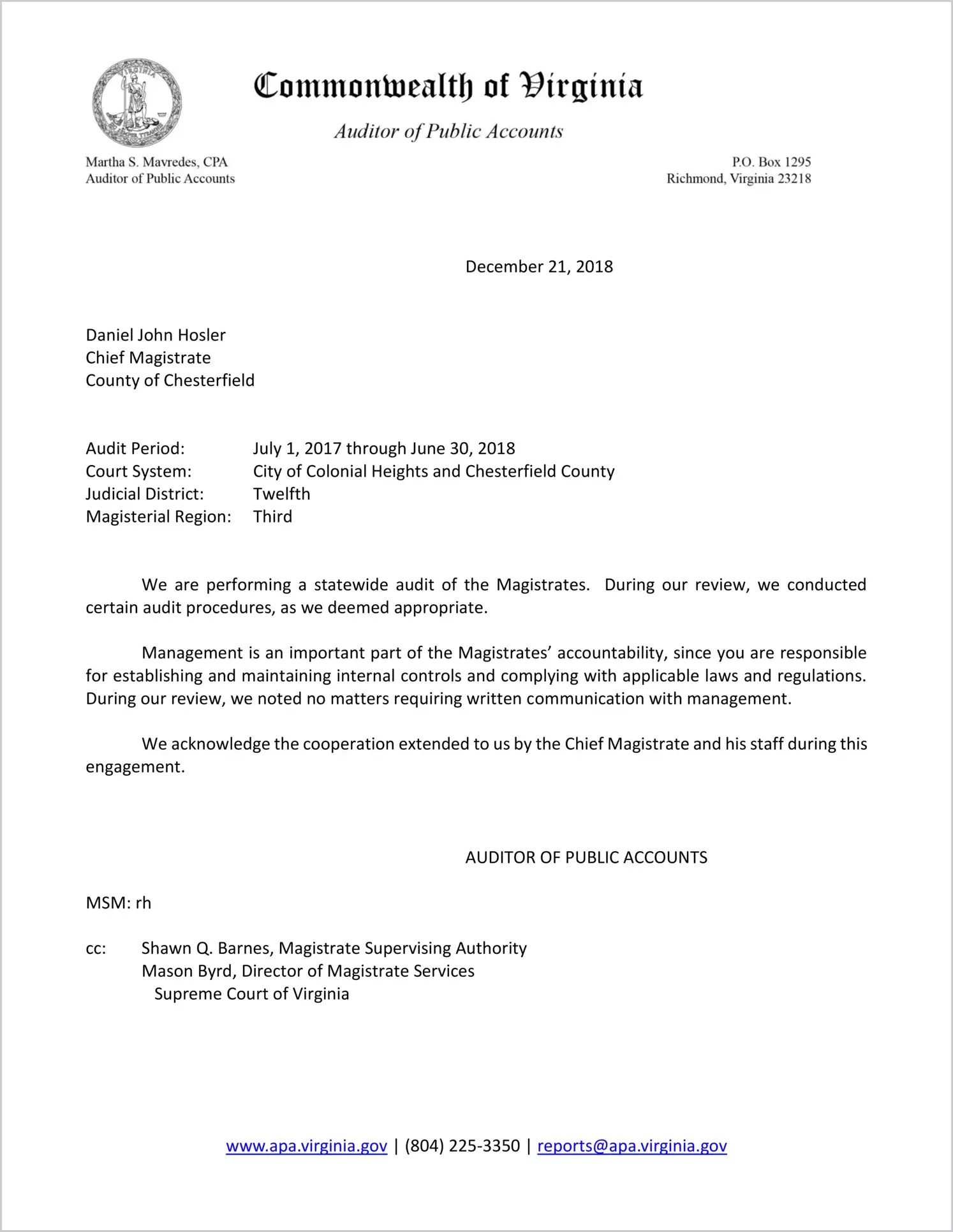 VIRGINIA

Commonwealth of Virginia

Auditor of Public Accounts

Martha S. Mavredes, CPA
Auditor of Public Accounts

P.O. Box 1295
Richmond, Virginia 23218

December 21, 2018

Daniel John Hosler
Chief Magistrate
County of Chesterfield

Audit Period: July 1, 2017 through June 30, 2018
Court System: City of Colonial Heights and Chesterfield County
Judicial District: Twelfth
Magisterial Region: Third

We are performing a statewide audit of the Magistrates. During our review, we conducted certain audit procedures, as we deemed appropriate.

Management is an important part of the Magistrates' accountability, since you are responsible for establishing and maintaining internal controls and complying with applicable laws and regulations. During our review, we noted no matters requiring written communication with management.

We acknowledge the cooperation extended to us by the Chief Magistrate and his staff during this engagement.

AUDITOR OF PUBLIC ACCOUNTS

MSM: rh

cc: Shawn Q. Barnes, Magistrate Supervising Authority
Mason Byrd, Director of Magistrate Services
Supreme Court of Virginia

www.apa.virginia.gov | (804) 225-3350 | reports@apa.virginia.gov